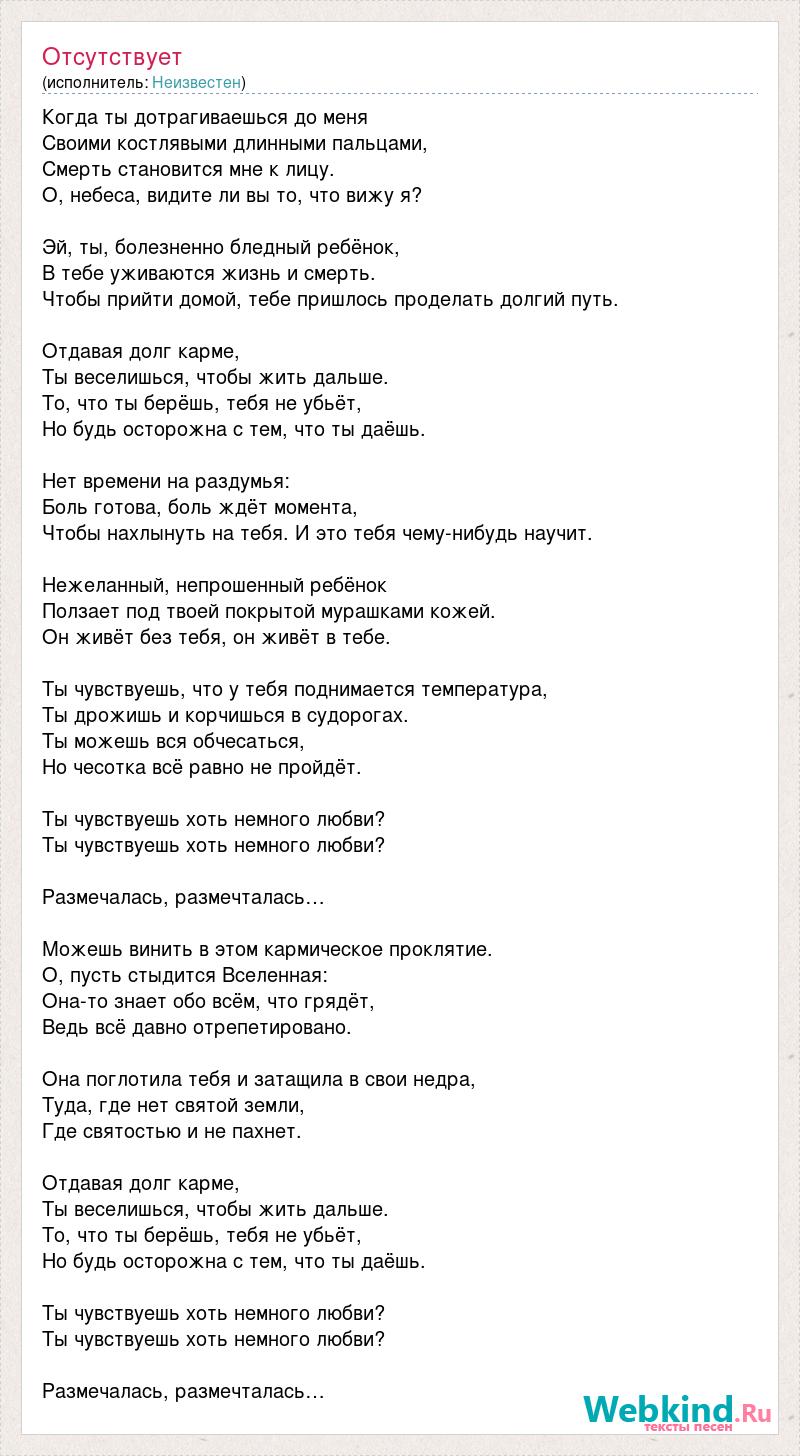 Отсутствует
(исполнитель: Неизвестен)

Когда ты дотрагиваешься до меня
Своими костлявыми длинными пальцами,
Смерть становится мне к лицу.
О, небеса, видите ли вы то, что вижу я?

Эй, ты, болезненно бледный ребёнок,
В тебе уживаются жизнь и смерть.
Чтобы прийти домой, тебе пришлось проделать долгий путь.

Отдавая долг карме,
Ты веселишься, чтобы жить дальше.
То, что ты берёшь, тебя не убьёт,
Но будь осторожна с тем, что ты даёшь.

Нет времени на раздумья:
Боль готова, боль ждёт момента,
Чтобы нахлынуть на тебя. И это тебя чему-нибудь научит.

Нежеланный, непрошенный ребёнок
Ползает под твоей покрытой мурашками кожей.
Он живёт без тебя, он живёт в тебе.

Ты чувствуешь, что у тебя поднимается температура,
Ты дрожишь и корчишься в судорогах.
Ты можешь вся обчесаться,
Но чесотка всё равно не пройдёт.

Ты чувствуешь хоть немного любви?
Ты чувствуешь хоть немного любви?

Размечалась, размечталась…

Можешь винить в этом кармическое проклятие.
О, пусть стыдится Вселенная:
Она-то знает обо всём, что грядёт,
Ведь всё давно отрепетировано.

Она поглотила тебя и затащила в свои недра,
Туда, где нет святой земли,
Где святостью и не пахнет.

Отдавая долг карме,
Ты веселишься, чтобы жить дальше.
То, что ты берёшь, тебя не убьёт,
Но будь осторожна с тем, что ты даёшь.

Ты чувствуешь хоть немного любви?
Ты чувствуешь хоть немного любви?

Размечалась, размечталась…

Webkind.Ru
тексты песен